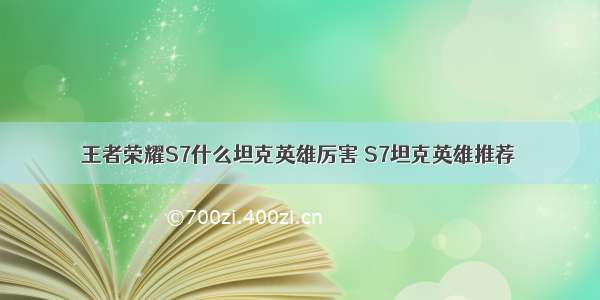 王者荣耀S7什么坦克英雄厉害 S7坦克英雄推荐

©700zi.400zi.cn